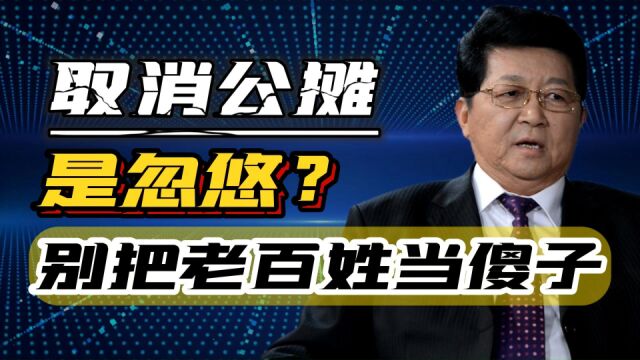 取消公摊

是忽悠？

别把老百姓当傻子